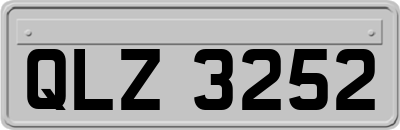 QLZ 3252